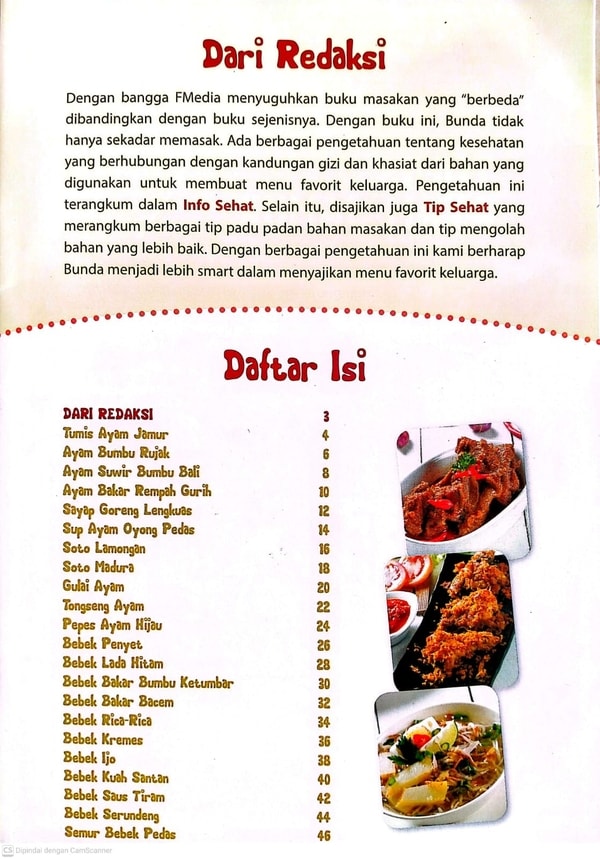 Dari Redaksi

Dengan bangga FMedia menyuguhkan buku masakan yang "berbeda" dibandingkan dengan buku sejenisnya. Dengan buku ini, Bunda tidak hanya sekadar memasak. Ada berbagai pengetahuan tentang kesehatan yang berhubungan dengan kandungan gizi dan khasiat dari bahan yang digunakan untuk membuat menu favorit keluarga. Pengetahuan ini terangkum dalam Info Sehat. Selain itu, disajikan juga Tip Sehat yang merangkum berbagai tip padu padan bahan masakan dan tip mengolah bahan yang lebih baik. Dengan berbagai pengetahuan ini kami berharap Bunda menjadi lebih smart dalam menyajikan menu favorit keluarga.

Daftar Isi

| | |
|---|---|
| DARI REDAKSI | 3 |
| Tumis Ayam Jamur | 4 |
| Ayam Bumbu Rujak | 6 |
| Ayam Suwir Bumbu Bali | 8 |
| Ayam Bakar Rempah Gurih | 10 |
| Sayap Goreng Lengkuas | 12 |
| Sup Ayam Oyong Pedas | 14 |
| Soto Lamongan | 16 |
| Soto Madura | 18 |
| Gulai Ayam | 20 |
| Tongseng Ayam | 22 |
| Pepes Ayam Hijau | 24 |
| Bebek Penyet | 26 |
| Bebek Lada Hitam | 28 |
| Bebek Bakar Bumbu Ketumbar | 30 |
| Bebek Bakar Bacem | 32 |
| Bebek Rica-Rica | 34 |
| Bebek Kremes | 36 |
| Bebek Ijo | 38 |
| Bebek Kuah Santan | 40 |
| Bebek Saus Tiram | 42 |
| Bebek Serundeng | 44 |
| Semur Bebek Pedas | 46 |

CS Dipindai dengan CamScanner